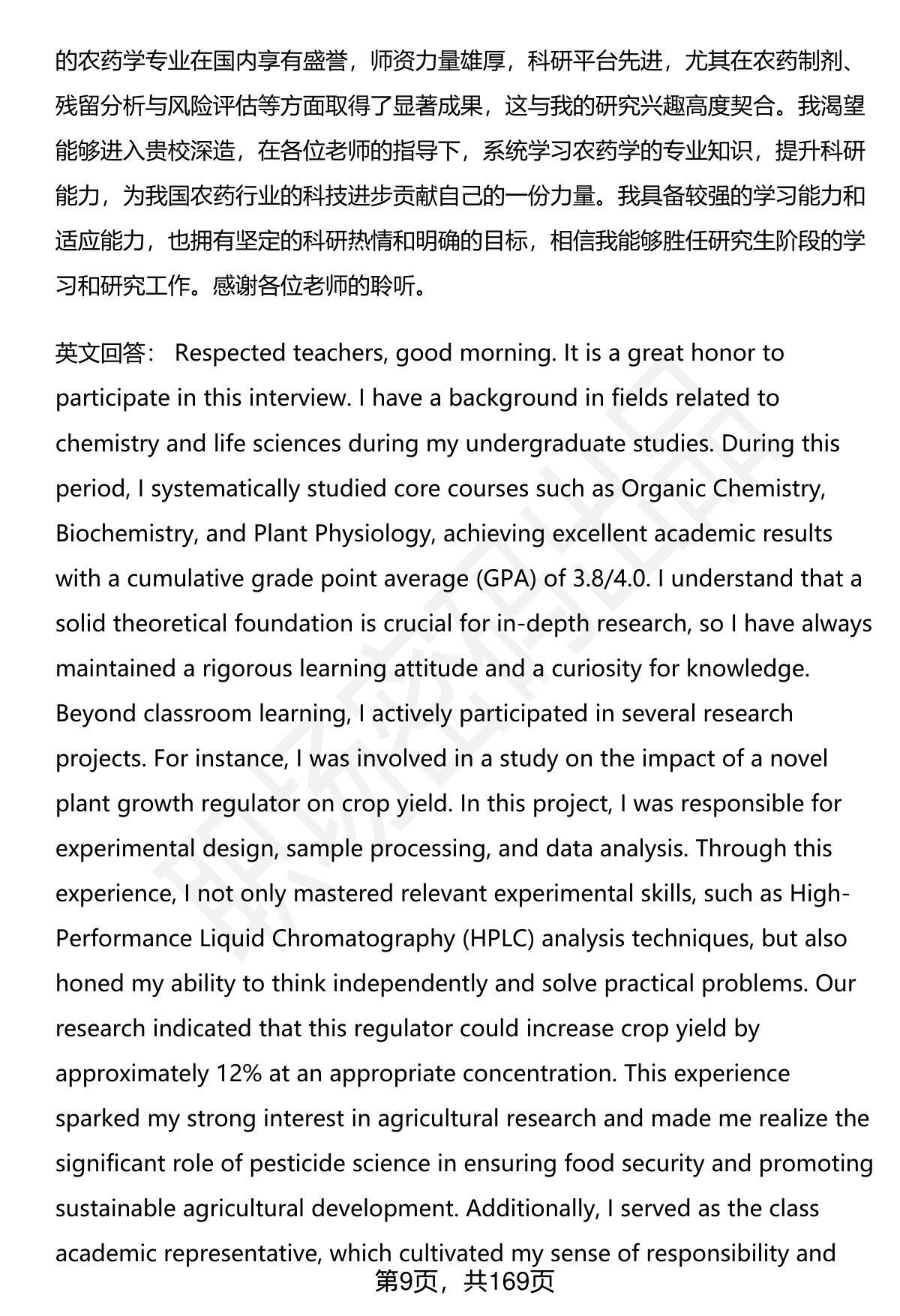 的农药学专业在国内享有盛誉，师资力量雄厚，科研平台先进，尤其在农药制剂、残留分析与风险评估等方面取得了显著成果，这与我的研究兴趣高度契合。我渴望能够进入贵校深造，在各位老师的指导下，系统学习农药学的专业知识，提升科研能力，为我国农药行业的科技进步贡献自己的一份力量。我具备较强的学习能力和适应能力，也拥有坚定的科研热情和明确的目标，相信我能够胜任研究生阶段的学习和研究工作。感谢各位老师的聆听。

英文回答： Respected teachers, good morning. It is a great honor to participate in this interview. I have a background in fields related to chemistry and life sciences during my undergraduate studies. During this period, I systematically studied core courses such as Organic Chemistry, Biochemistry, and Plant Physiology, achieving excellent academic results with a cumulative grade point average (GPA) of 3.8/4.0. I understand that a solid theoretical foundation is crucial for in-depth research, so I have always maintained a rigorous learning attitude and a curiosity for knowledge. Beyond classroom learning, I actively participated in several research projects. For instance, I was involved in a study on the impact of a novel plant growth regulator on crop yield. In this project, I was responsible for experimental design, sample processing, and data analysis. Through this experience, I not only mastered relevant experimental skills, such as High-Performance Liquid Chromatography (HPLC) analysis techniques, but also honed my ability to think independently and solve practical problems. Our research indicated that this regulator could increase crop yield by approximately 12% at an appropriate concentration. This experience sparked my strong interest in agricultural research and made me realize the significant role of pesticide science in ensuring food security and promoting sustainable agricultural development. Additionally, I served as the class academic representative, which cultivated my sense of responsibility and

第9页，共169页